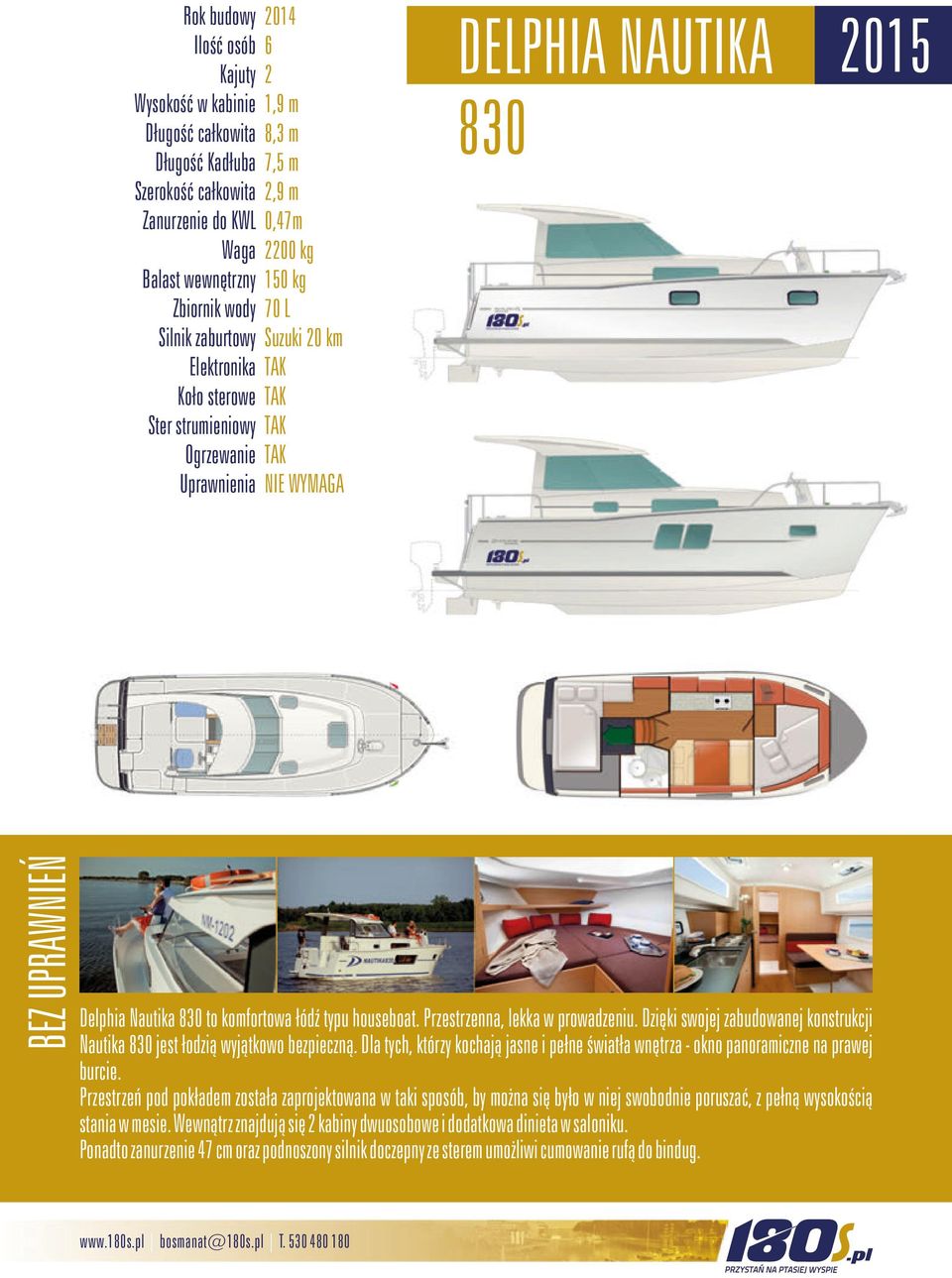 | | |
|---|---|
| Rok budowy | 2014 |
| Ilość osób | 6 |
| Kajuty | 2 |
| Wysokość w kabinie | 1,9 m |
| Długość całkowita | 8,3 m |
| Długość Kadłuba | 7,5 m |
| Szerokość całkowita | 2,9 m |
| Zanurzenie do KWL | 0,47m |
| Waga | 2200 kg |
| Balast wewnętrzny | 150 kg |
| Zbiornik wody | 70 L |
| Silnik zaburtowy | Suzuki 20 km |
| Elektronika | TAK |
| Koło sterowe | TAK |
| Ster strumieniowy | TAK |
| Ogrzewanie | TAK |
| Uprawnienia | NIE WYMAGA |

DELPHIA NAUTIKA 2015

830

180s.pl

180s.pl

BEZ UPRAWNIEŃ

NM-1202

NAUTIKA830

Delphia Nautika 830 to komfortowa łódź typu houseboat. Przestrzenna, lekka w prowadzeniu. Dzięki swojej zabudowanej konstrukcji Nautika 830 jest łodzią wyjątkowo bezpieczną. Dla tych, którzy kochają jasne i pełne światła wnętrza - okno panoramiczne na prawej burcie.
Przestrzeń pod pokładem została zaprojektowana w taki sposób, by można się było w niej swobodnie poruszać, z pełną wysokością stania w mesie. Wewnątrz znajdują się 2 kabiny dwuosobowe i dodatkowa dinieta w saloniku.
Ponadto zanurzenie 47 cm oraz podnoszony silnik doczepny ze sterem umożliwi cumowanie rufą do bindug.

www.180s.pl | bosmanat@180s.pl | T. 530 480 180

180s.pl
PRZYSTAŃ NA PTASIEJ WYSPIE